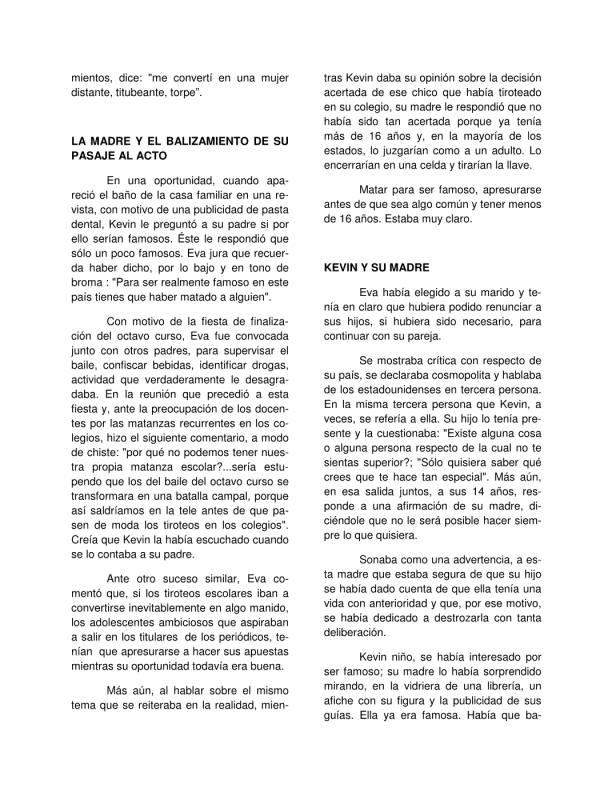 mientos, dice: "me convertí en una mujer distante, titubeante, torpe".

LA MADRE Y EL BALIZAMIENTO DE SU PASAJE AL ACTO

En una oportunidad, cuando apareció el baño de la casa familiar en una revista, con motivo de una publicidad de pasta dental, Kevin le preguntó a su padre si por ello serían famosos. Éste le respondió que sólo un poco famosos. Eva jura que recuerda haber dicho, por lo bajo y en tono de broma : "Para ser realmente famoso en este país tienes que haber matado a alguien".

Con motivo de la fiesta de finalización del octavo curso, Eva fue convocada junto con otros padres, para supervisar el baile, confiscar bebidas, identificar drogas, actividad que verdaderamente le desagradaba. En la reunión que precedió a esta fiesta y, ante la preocupación de los docentes por las matanzas recurrentes en los colegios, hizo el siguiente comentario, a modo de chiste: "por qué no podemos tener nuestra propia matanza escolar?...sería estupendo que los del baile del octavo curso se transformara en una batalla campal, porque así saldríamos en la tele antes de que pasen de moda los tiroteos en los colegios". Creía que Kevin la había escuchado cuando se lo contaba a su padre.

Ante otro suceso similar, Eva comentó que, si los tiroteos escolares iban a convertirse inevitablemente en algo manido, los adolescentes ambiciosos que aspiraban a salir en los titulares de los periódicos, tenían que apresurarse a hacer sus apuestas mientras su oportunidad todavía era buena.

Más aún, al hablar sobre el mismo tema que se reiteraba en la realidad, mientras Kevin daba su opinión sobre la decisión acertada de ese chico que había tiroteado en su colegio, su madre le respondió que no había sido tan acertada porque ya tenía más de 16 años y, en la mayoría de los estados, lo juzgarían como a un adulto. Lo encerrarían en una celda y tirarían la llave.

Matar para ser famoso, apresurarse antes de que sea algo común y tener menos de 16 años. Estaba muy claro.

KEVIN Y SU MADRE

Eva había elegido a su marido y tenía en claro que hubiera podido renunciar a sus hijos, si hubiera sido necesario, para continuar con su pareja.

Se mostraba crítica con respecto de su país, se declaraba cosmopolita y hablaba de los estadounidenses en tercera persona. En la misma tercera persona que Kevin, a veces, se refería a ella. Su hijo lo tenía presente y la cuestionaba: "Existe alguna cosa o alguna persona respecto de la cual no te sientas superior?; "Sólo quisiera saber qué crees que te hace tan especial". Más aún, en esa salida juntos, a sus 14 años, responde a una afirmación de su madre, diciéndole que no le será posible hacer siempre lo que quisiera.

Sonaba como una advertencia, a esta madre que estaba segura de que su hijo se había dado cuenta de que ella tenía una vida con anterioridad y que, por ese motivo, se había dedicado a destrozarla con tanta deliberación.

Kevin niño, se había interesado por ser famoso; su madre lo había sorprendido mirando, en la vidriera de una librería, un afiche con su figura y la publicidad de sus guías. Ella ya era famosa. Había que ba-